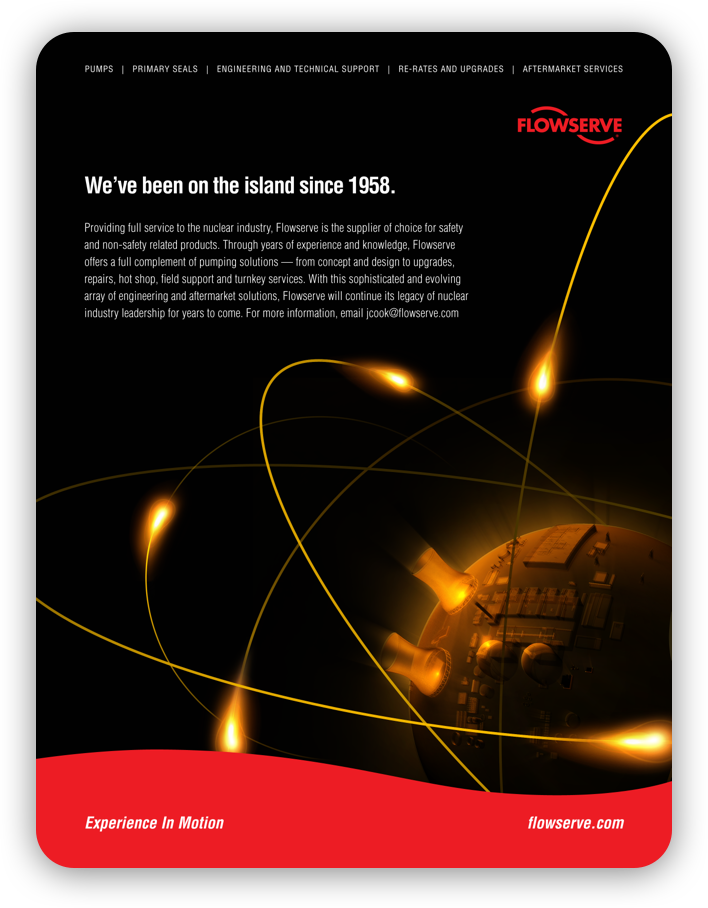 PUMPS | PRIMARY SEALS | ENGINEERING AND TECHNICAL SUPPORT | RE-RATES AND UPGRADES | AFTERMARKET SERVICES

FLOWSERVE

We've been on the island since 1958.

Providing full service to the nuclear industry, Flowserve is the supplier of choice for safety and non-safety related products. Through years of experience and knowledge, Flowserve offers a full complement of pumping solutions — from concept and design to upgrades, repairs, hot shop, field support and turnkey services. With this sophisticated and evolving array of engineering and aftermarket solutions, Flowserve will continue its legacy of nuclear industry leadership for years to come. For more information, email jcook@flowserve.com

Experience In Motion

flowserve.com